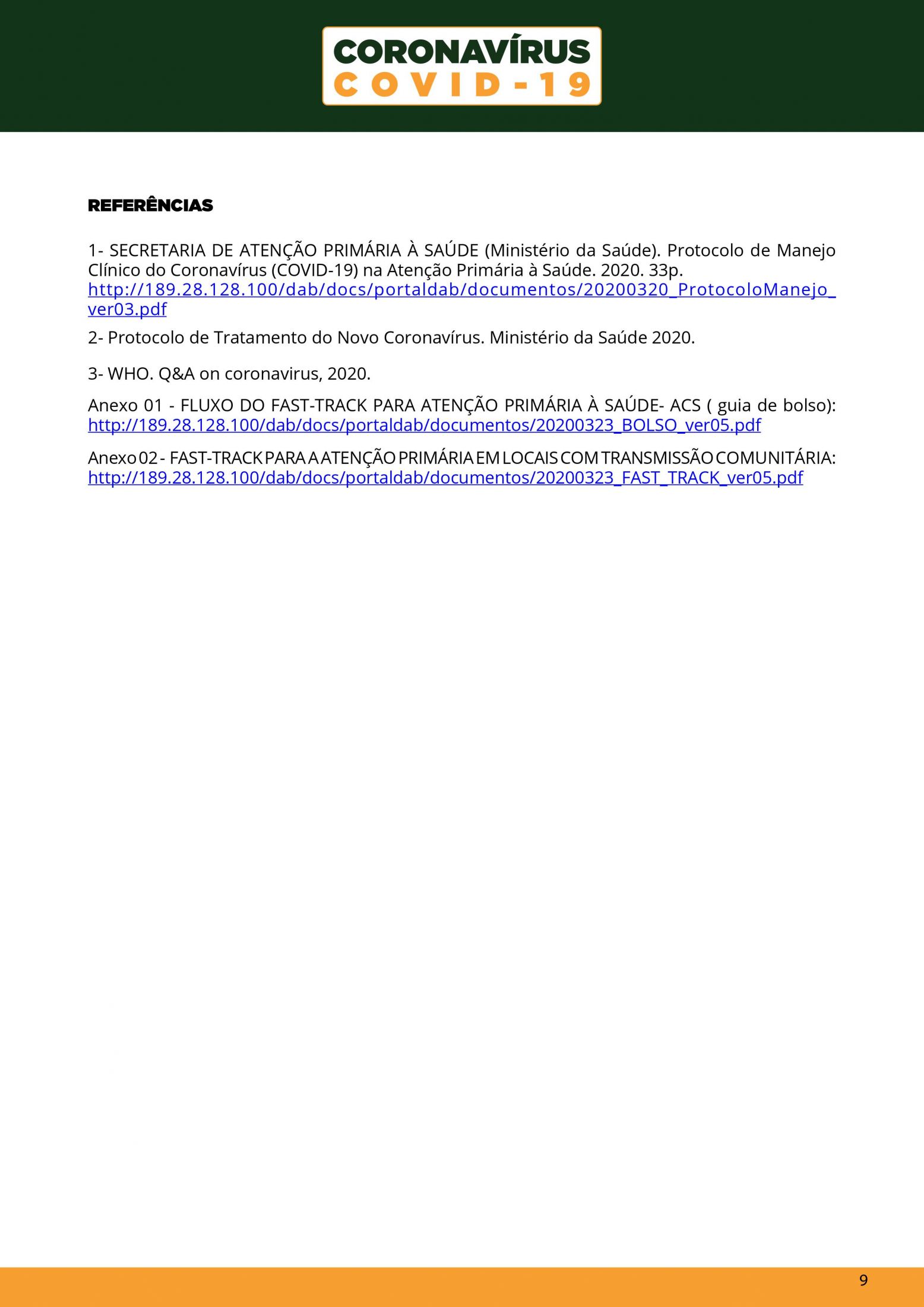 CORONAVÍRUS
COVID-19

REFERÊNCIAS

1- SECRETARIA DE ATENÇÃO PRIMÁRIA À SAÚDE (Ministério da Saúde). Protocolo de Manejo Clínico do Coronavírus (COVID-19) na Atenção Primária à Saúde. 2020. 33p. http://189.28.128.100/dab/docs/portaldab/documentos/20200320_ProtocoloManejo_ver03.pdf

2- Protocolo de Tratamento do Novo Coronavírus. Ministério da Saúde 2020.

3- WHO. Q&A on coronavirus, 2020.

Anexo 01 - FLUXO DO FAST-TRACK PARA ATENÇÃO PRIMÁRIA À SAÚDE- ACS ( guia de bolso): http://189.28.128.100/dab/docs/portaldab/documentos/20200323_BOLSO_ver05.pdf

Anexo 02 - FAST-TRACK PARA A ATENÇÃO PRIMÁRIA EM LOCAIS COM TRANSMISSÃO COMUNITÁRIA: http://189.28.128.100/dab/docs/portaldab/documentos/20200323_FAST_TRACK_ver05.pdf

9